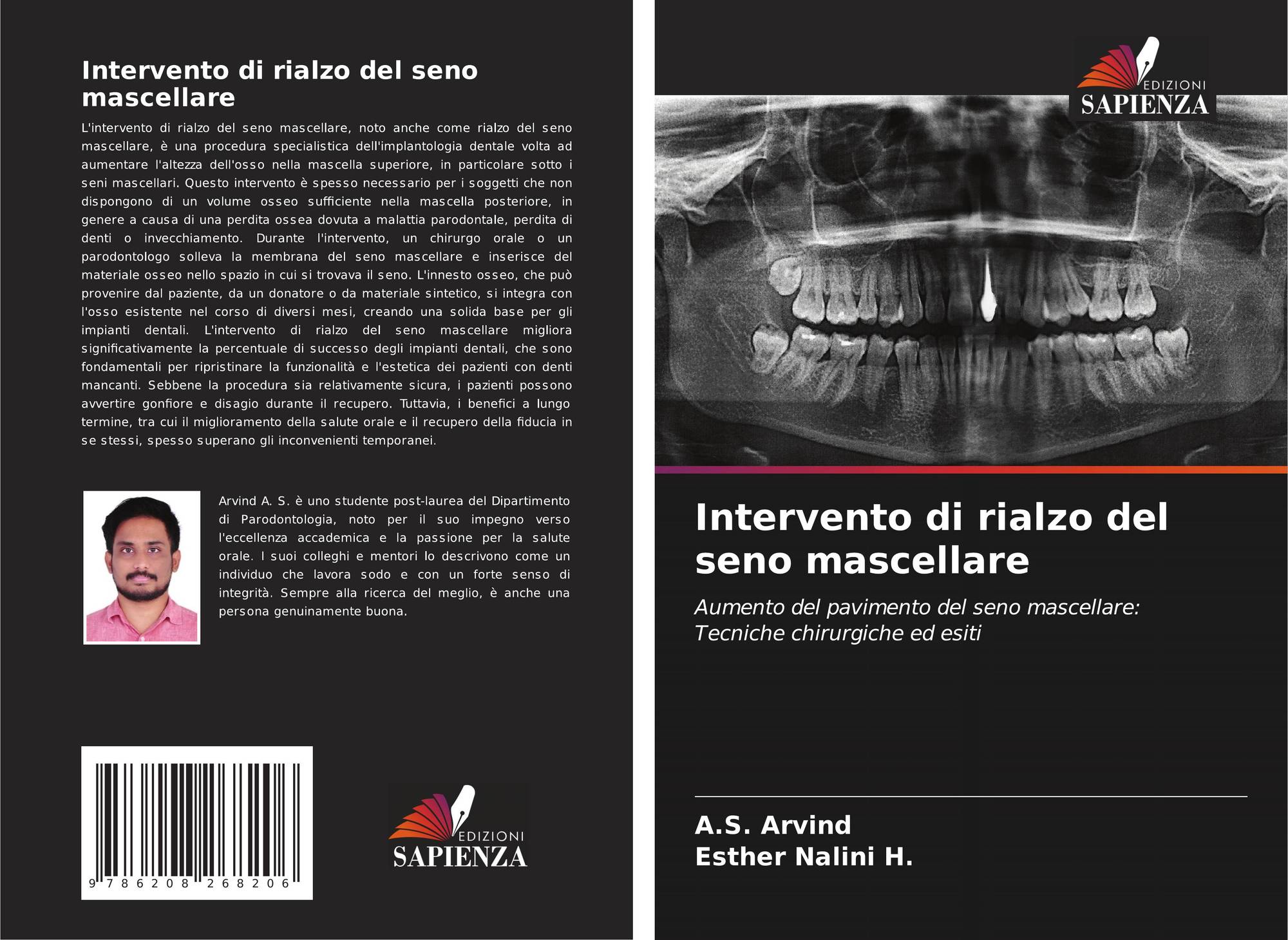 Intervento di rialzo del seno mascellare

L'intervento di rialzo del seno mascellare, noto anche come rialzo del seno mascellare, è una procedura specialistica dell'implantologia dentale volta ad aumentare l'altezza dell'osso nella mascella superiore, in particolare sotto i seni mascellari. Questo intervento è spesso necessario per i soggetti che non dispongono di un volume osseo sufficiente nella mascella posteriore, in genere a causa di una perdita ossea dovuta a malattia parodontale, perdita di denti o invecchiamento. Durante l'intervento, un chirurgo orale o un parodontologo solleva la membrana del seno mascellare e inserisce del materiale osseo nello spazio in cui si trovava il seno. L'innesto osseo, che può provenire dal paziente, da un donatore o da materiale sintetico, si integra con l'osso esistente nel corso di diversi mesi, creando una solida base per gli impianti dentali. L'intervento di rialzo del seno mascellare migliora significativamente la percentuale di successo degli impianti dentali, che sono fondamentali per ripristinare la funzionalità e l'estetica dei pazienti con denti mancanti. Sebbene la procedura sia relativamente sicura, i pazienti possono avvertire gonfiore e disagio durante il recupero. Tuttavia, i benefici a lungo termine, tra cui il miglioramento della salute orale e il recupero della fiducia in se stessi, spesso superano gli inconvenienti temporanei.

Arvind A. S. è uno studente post-laurea del Dipartimento di Parodontologia, noto per il suo impegno verso l'eccellenza accademica e la passione per la salute orale. I suoi colleghi e mentori lo descrivono come un individuo che lavora sodo e con un forte senso di integrità. Sempre alla ricerca del meglio, è anche una persona genuinamente buona.

9 786208 268206

EDIZIONI
SAPIENZA

EDIZIONI
SAPIENZA

Intervento di rialzo del seno mascellare

Aumento del pavimento del seno mascellare: Tecniche chirurgiche ed esiti

A.S. Arvind
Esther Nalini H.